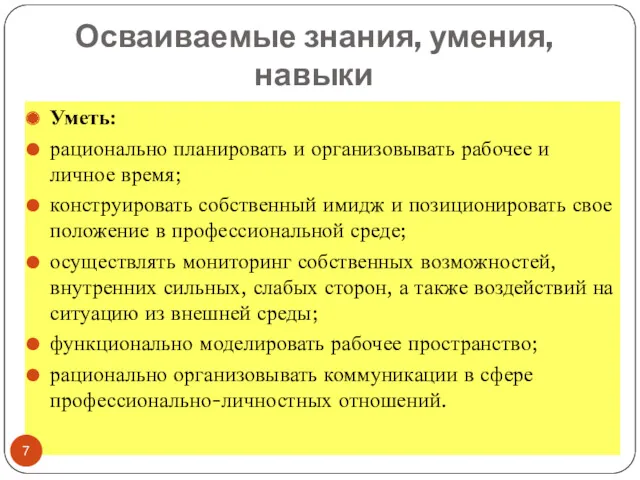 Осваиваемые знания, умения, навыки

Уметь:

рационально планировать и организовывать рабочее и личное время;

конструировать собственный имидж и позиционировать свое положение в профессиональной среде;

осуществлять мониторинг собственных возможностей, внутренних сильных, слабых сторон, а также воздействий на ситуацию из внешней среды;

функционально моделировать рабочее пространство;

рационально организовывать коммуникации в сфере профессионально-личностных отношений.

7